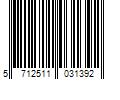 5 712511 031392